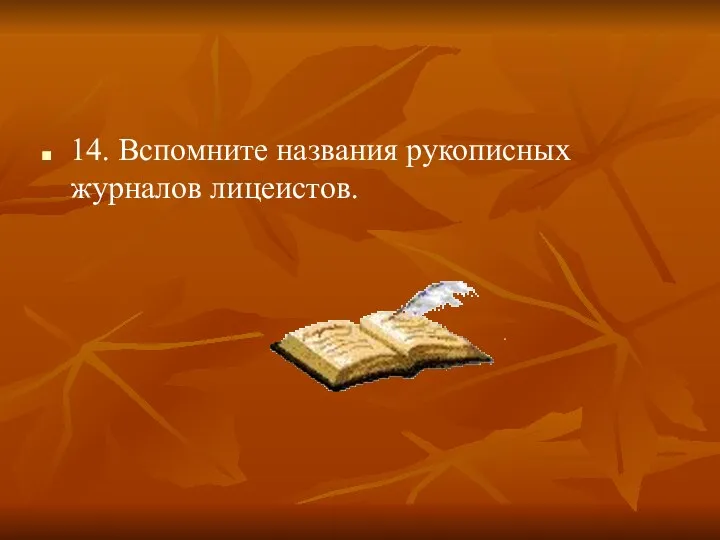 14. Вспомните названия рукописных журналов лицеистов.